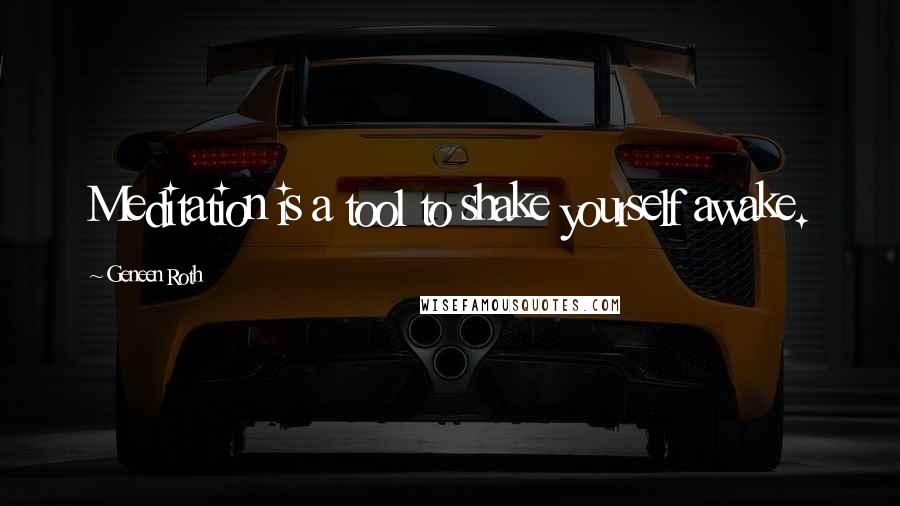 Meditation is a tool to shake yourself awake.

~ Geneen Roth

WISEFAMOUSQUOTES.COM